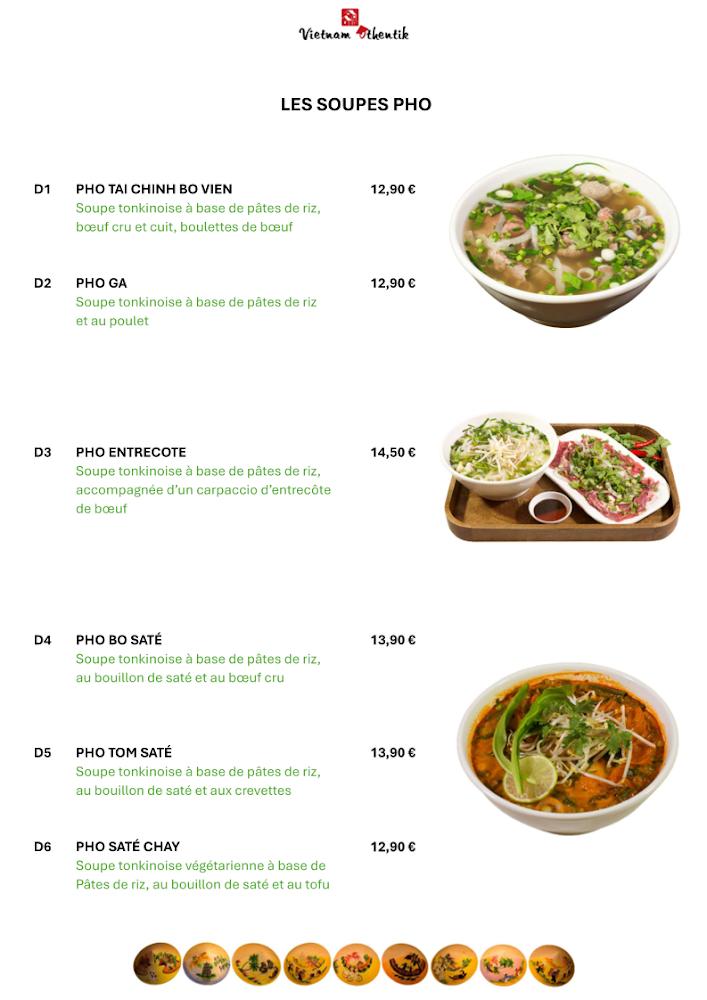 Vietnam Othentik

LES SOUPES PHO

D1 PHO TAI CHINH BO VIEN 12,90 €
Soupe tonkinoise à base de pâtes de riz, bœuf cru et cuit, boulettes de bœuf

D2 PHO GA 12,90 €
Soupe tonkinoise à base de pâtes de riz et au poulet

D3 PHO ENTRECOTE 14,50 €
Soupe tonkinoise à base de pâtes de riz, accompagnée d'un carpaccio d'entrecôte de bœuf

D4 PHO BO SATÉ 13,90 €
Soupe tonkinoise à base de pâtes de riz, au bouillon de saté et au bœuf cru

D5 PHO TOM SATÉ 13,90 €
Soupe tonkinoise à base de pâtes de riz, au bouillon de saté et aux crevettes

D6 PHO SATÉ CHAY 12,90 €
Soupe tonkinoise végétarienne à base de Pâtes de riz, au bouillon de saté et au tofu